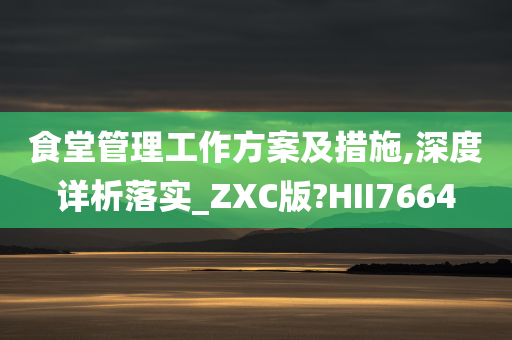 食堂管理工作方案及措施,深度详析落实_ZXC版?HII7664